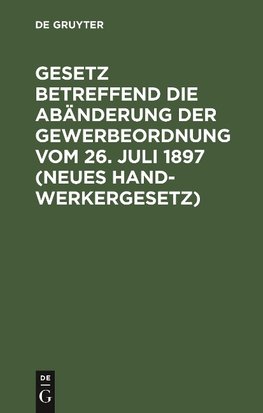 DE GRUYTER

GESETZ BETREFFEND DIE ABÄNDERUNG DER GEWERBEORDNUNG VOM 26. JULI 1897 (NEUES HANDWERKERGESETZ)

DE
G